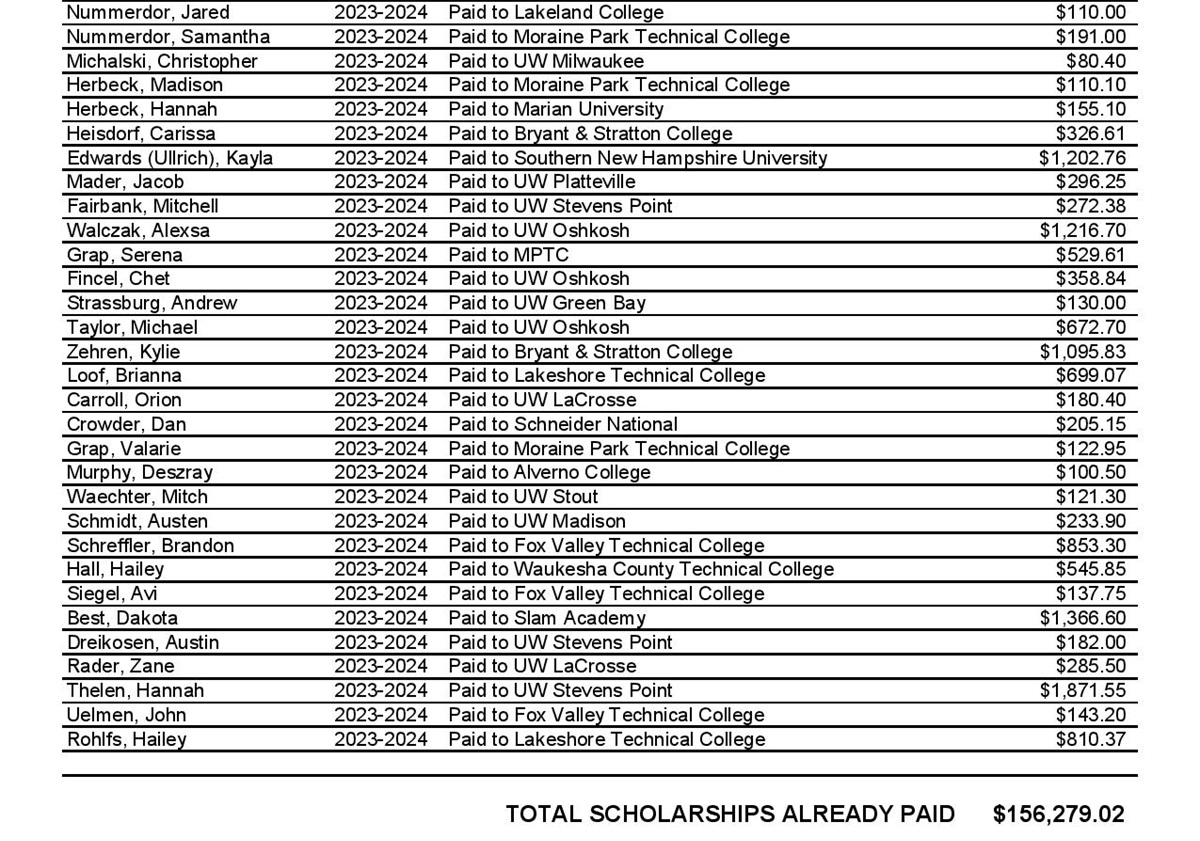 | | | | |
|---|---|---|---|
| Nummerdor, Jared | 2023-2024 | Paid to Lakeland College | $110.00 |
| Nummerdor, Samantha | 2023-2024 | Paid to Moraine Park Technical College | $191.00 |
| Michalski, Christopher | 2023-2024 | Paid to UW Milwaukee | $80.40 |
| Herbeck, Madison | 2023-2024 | Paid to Moraine Park Technical College | $110.10 |
| Herbeck, Hannah | 2023-2024 | Paid to Marian University | $155.10 |
| Heisdorf, Carissa | 2023-2024 | Paid to Bryant & Stratton College | $326.61 |
| Edwards (Ullrich), Kayla | 2023-2024 | Paid to Southern New Hampshire University | $1,202.76 |
| Mader, Jacob | 2023-2024 | Paid to UW Platteville | $296.25 |
| Fairbank, Mitchell | 2023-2024 | Paid to UW Stevens Point | $272.38 |
| Walczak, Alexsa | 2023-2024 | Paid to UW Oshkosh | $1,216.70 |
| Grap, Serena | 2023-2024 | Paid to MPTC | $529.61 |
| Fincel, Chet | 2023-2024 | Paid to UW Oshkosh | $358.84 |
| Strassburg, Andrew | 2023-2024 | Paid to UW Green Bay | $130.00 |
| Taylor, Michael | 2023-2024 | Paid to UW Oshkosh | $672.70 |
| Zehren, Kylie | 2023-2024 | Paid to Bryant & Stratton College | $1,095.83 |
| Loof, Brianna | 2023-2024 | Paid to Lakeshore Technical College | $699.07 |
| Carroll, Orion | 2023-2024 | Paid to UW LaCrosse | $180.40 |
| Crowder, Dan | 2023-2024 | Paid to Schneider National | $205.15 |
| Grap, Valarie | 2023-2024 | Paid to Moraine Park Technical College | $122.95 |
| Murphy, Deszray | 2023-2024 | Paid to Alverno College | $100.50 |
| Waechter, Mitch | 2023-2024 | Paid to UW Stout | $121.30 |
| Schmidt, Austen | 2023-2024 | Paid to UW Madison | $233.90 |
| Schreffler, Brandon | 2023-2024 | Paid to Fox Valley Technical College | $853.30 |
| Hall, Hailey | 2023-2024 | Paid to Waukesha County Technical College | $545.85 |
| Siegel, Avi | 2023-2024 | Paid to Fox Valley Technical College | $137.75 |
| Best, Dakota | 2023-2024 | Paid to Slam Academy | $1,366.60 |
| Dreikosen, Austin | 2023-2024 | Paid to UW Stevens Point | $182.00 |
| Rader, Zane | 2023-2024 | Paid to UW LaCrosse | $285.50 |
| Thelen, Hannah | 2023-2024 | Paid to UW Stevens Point | $1,871.55 |
| Uelmen, John | 2023-2024 | Paid to Fox Valley Technical College | $143.20 |
| Rohlfs, Hailey | 2023-2024 | Paid to Lakeshore Technical College | $810.37 |

TOTAL SCHOLARSHIPS ALREADY PAID $156,279.02